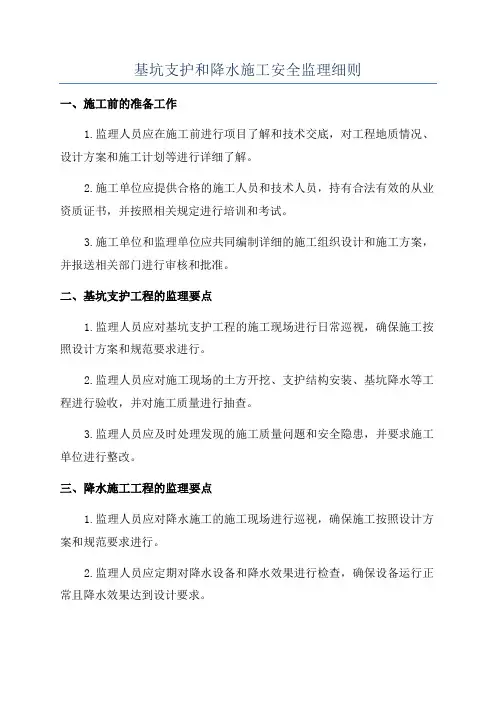 基坑支护和降水施工安全监理细则

一、施工前的准备工作

1.监理人员应在施工前进行项目了解和技术交底，对工程地质情况、设计方案和施工计划等进行详细了解。

2.施工单位应提供合格的施工人员和技术人员，持有合法有效的从业资质证书，并按照相关规定进行培训和考试。

3.施工单位和监理单位应共同编制详细的施工组织设计和施工方案，并报送相关部门进行审核和批准。

二、基坑支护工程的监理要点

1.监理人员应对基坑支护工程的施工现场进行日常巡视，确保施工按照设计方案和规范要求进行。

2.监理人员应对施工现场的土方开挖、支护结构安装、基坑降水等工程进行验收，并对施工质量进行抽查。

3.监理人员应及时处理发现的施工质量问题和安全隐患，并要求施工单位进行整改。

三、降水施工工程的监理要点

1.监理人员应对降水施工的施工现场进行巡视，确保施工按照设计方案和规范要求进行。

2.监理人员应定期对降水设备和降水效果进行检查，确保设备运行正常且降水效果达到设计要求。